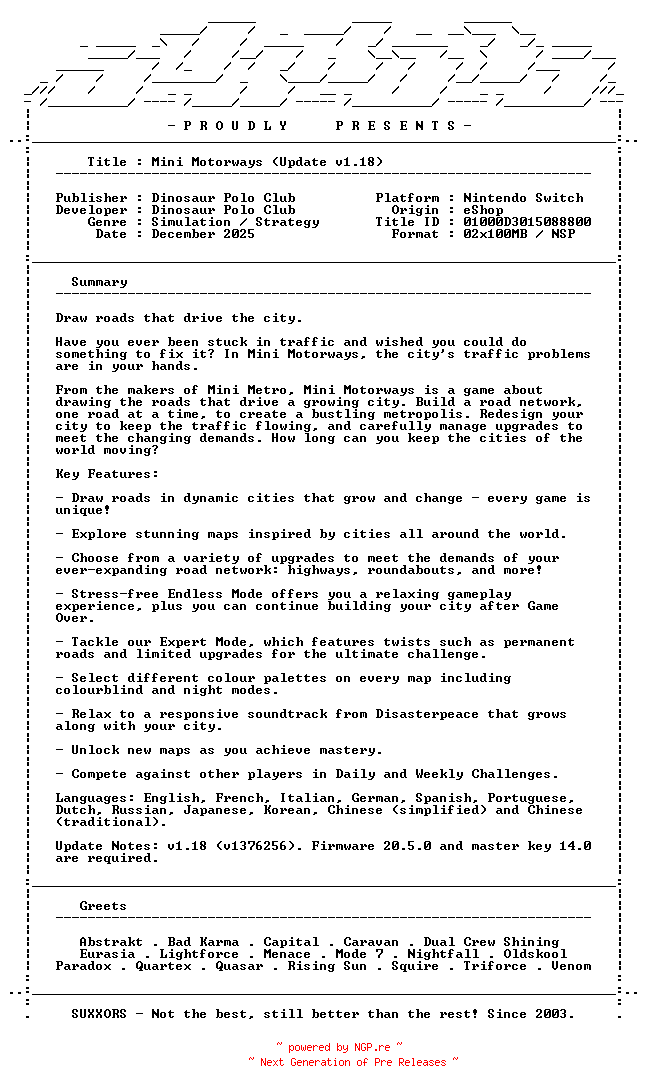 - P R O U D L Y   P R E S E N T S -

Title : Mini Motorways (Update v1.18)

Publisher : Dinosaur Polo Club
Developer : Dinosaur Polo Club
Genre : Simulation / Strategy
Date : December 2025

Platform : Nintendo Switch
Origin : eShop
Title ID : 01000D3015088800
Format : 02x100MB / NSP

Summary

Draw roads that drive the city.

Have you ever been stuck in traffic and wished you could do something to fix it? In Mini Motorways, the city's traffic problems are in your hands.

From the makers of Mini Metro, Mini Motorways is a game about drawing the roads that drive a growing city. Build a road network, one road at a time, to create a bustling metropolis. Redesign your city to keep the traffic flowing, and carefully manage upgrades to meet the changing demands. How long can you keep the cities of the world moving?

Key Features:

- Draw roads in dynamic cities that grow and change - every game is unique!

- Explore stunning maps inspired by cities all around the world.

- Choose from a variety of upgrades to meet the demands of your ever-expanding road network: highways, roundabouts, and more!

- Stress-free Endless Mode offers you a relaxing gameplay experience, plus you can continue building your city after Game Over.

- Tackle our Expert Mode, which features twists such as permanent roads and limited upgrades for the ultimate challenge.

- Select different colour palettes on every map including colourblind and night modes.

- Relax to a responsive soundtrack from Disasterpeace that grows along with your city.

- Unlock new maps as you achieve mastery.

- Compete against other players in Daily and Weekly Challenges.

Languages: English, French, Italian, German, Spanish, Portuguese, Dutch, Russian, Japanese, Korean, Chinese (simplified) and Chinese (traditional).

Update Notes: v1.18 (v1376256). Firmware 20.5.0 and master key 14.0 are required.

Greets

Abstrakt . Bad Karma . Capital . Caravan . Dual Crew Shining
Eurasia . Lightforce . Menace . Mode 7 . Nightfall . Oldskool
Paradox . Quartex . Quasar . Rising Sun . Squire . Triforce . Venom

SUXXORS - Not the best, still better than the rest! Since 2003.

~ powered by NGP.re ~
~ Next Generation of Pre Releases ~